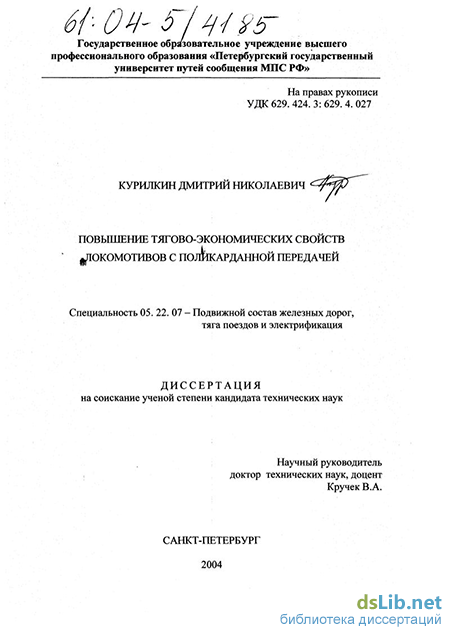 61:04-5/4185

Государственное образовательное учреждение высшего профессионального образования «Петербургский государственный университет путей сообщения МПС РФ»

На правах рукописи
УДК 629. 424. 3: 629. 4. 027

КУРИЛКИН ДМИТРИЙ НИКОЛАЕВИЧ

ПОВЫШЕНИЕ ТЯГОВО-ЭКОНОМИЧЕСКИХ СВОЙСТВ ЛОКОМОТИВОВ С ПОЛИКАРДАННОЙ ПЕРЕДАЧЕЙ

Специальность 05. 22. 07 – Подвижной состав железных дорог, тяга поездов и электрификация

ДИССЕРТАЦИЯ
на соискание ученой степени кандидата технических наук

Научный руководитель
доктор технических наук, доцент
Кручек В.А.

САНКТ-ПЕТЕРБУРГ

2004

dsLib.net
библиотека диссертаций